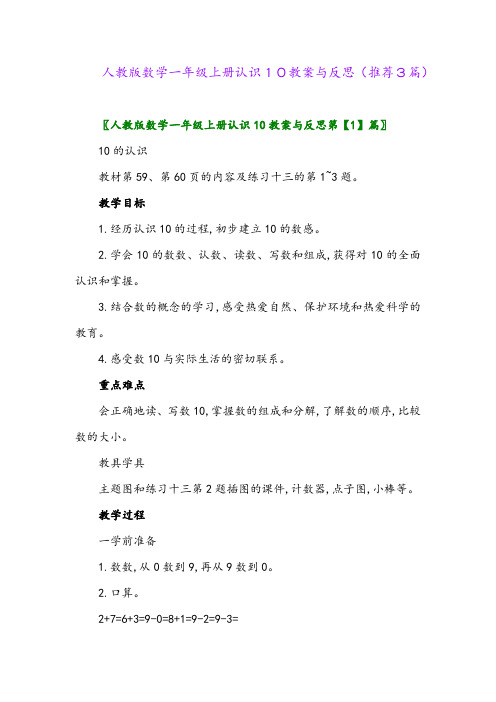 人教版数学一年级上册认识１０教案与反思（推荐３篇）

〖人教版数学一年级上册认识10教案与反思第【1】篇〗

10的认识

教材第59、第60页的内容及练习十三的第1~3题。

教学目标

1.经历认识10的过程,初步建立10的数感。

2.学会10的数数、认数、读数、写数和组成,获得对10的全面认识和掌握。

3.结合数的概念的学习,感受热爱自然、保护环境和热爱科学的教育。

4.感受数10与实际生活的密切联系。

重点难点

会正确地读、写数10,掌握数的组成和分解,了解数的顺序,比较数的大小。

教具学具

主题图和练习十三第2题插图的课件,计数器,点子图,小棒等。

教学过程

一学前准备

1.数数,从0数到9,再从9数到0。

2.口算。

2+7=6+3=9-0=8+1=9-2=9-3=